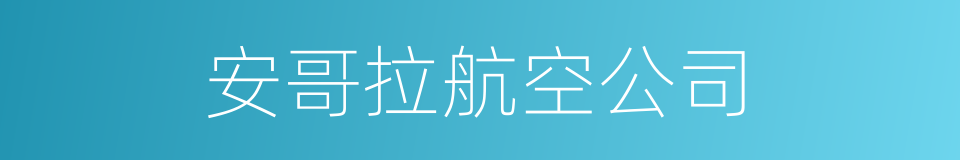 安哥拉航空公司